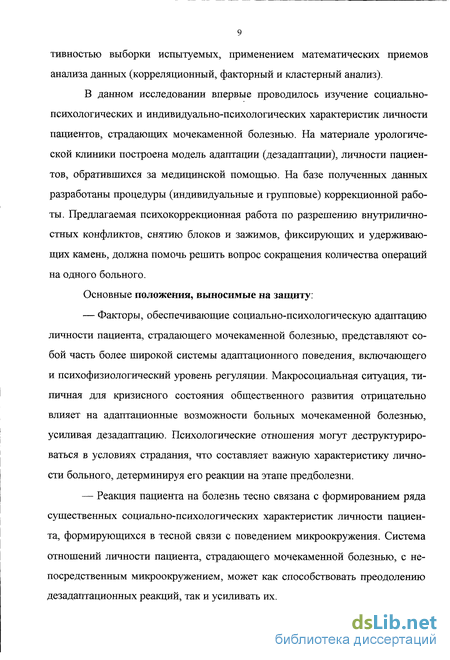 9

тивностью выборки испытуемых, применением математических приемов анализа данных (корреляционный, факторный и кластерный анализ).

В данном исследовании впервые проводилось изучение социально-психологических и индивидуально-психологических характеристик личности пациентов, страдающих мочекаменной болезнью. На материале урологической клиники построена модель адаптации (дезадаптации), личности пациентов, обратившихся за медицинской помощью. На базе полученных данных разработаны процедуры (индивидуальные и групповые) коррекционной работы. Предлагаемая психокоррекционная работа по разрешению внутриличностных конфликтов, снятию блоков и зажимов, фиксирующих и удерживающих камень, должна помочь решить вопрос сокращения количества операций на одного больного.

Основные положения, выносимые на защиту:

— Факторы, обеспечивающие социально-психологическую адаптацию личности пациента, страдающего мочекаменной болезнью, представляют собой часть более широкой системы адаптационного поведения, включающего и психофизиологический уровень регуляции. Макросоциальная ситуация, типичная для кризисного состояния общественного развития отрицательно влияет на адаптационные возможности больных мочекаменной болезнью, усиливая дезадаптацию. Психологические отношения могут деструктурироваться в условиях страдания, что составляет важную характеристику личности больного, детерминируя его реакции на этапе предболезни.

— Реакция пациента на болезнь тесно связана с формированием ряда существенных социально-психологических характеристик личности пациента, формирующихся в тесной связи с поведением микроокружения. Система отношений личности пациента, страдающего мочекаменной болезнью, с непосредственным микроокружением, может как способствовать преодолению дезадаптационных реакций, так и усиливать их.

dsLib.net
библиотека диссертаций